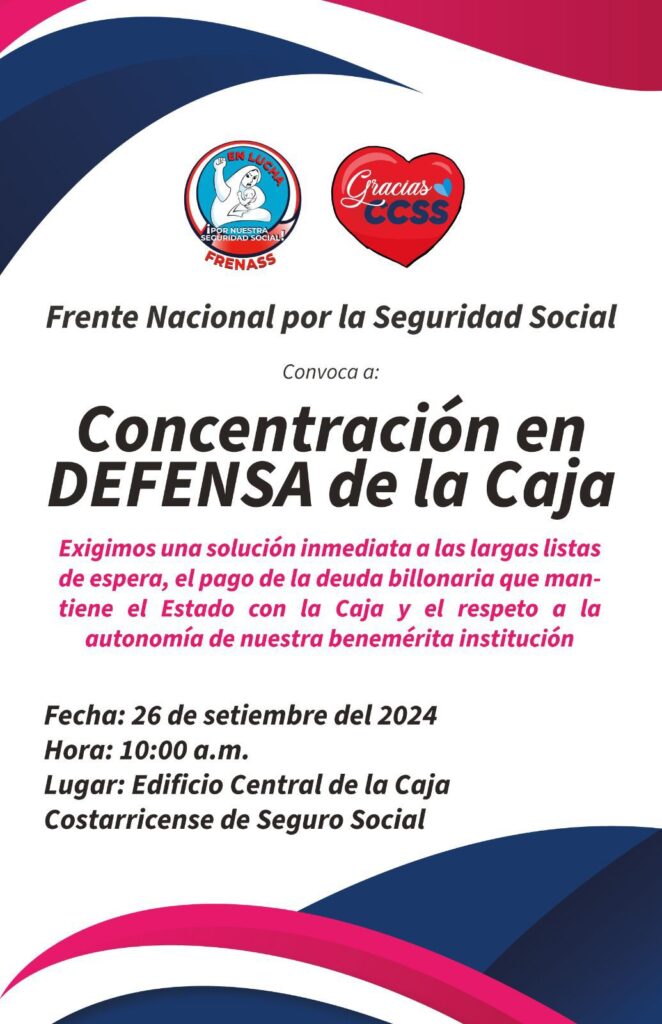 EN LUCHA
¡POR NUESTRA SEGURIDAD SOCIAL!
FRENASS

Gracias CCSS

Frente Nacional por la Seguridad Social

Convoca a:

Concentración en DEFENSA de la Caja

Exigimos una solución inmediata a las largas listas de espera, el pago de la deuda billonaria que mantiene el Estado con la Caja y el respeto a la autonomía de nuestra benemérita institución

Fecha: 26 de setiembre del 2024
Hora: 10:00 a.m.
Lugar: Edificio Central de la Caja Costarricense de Seguro Social